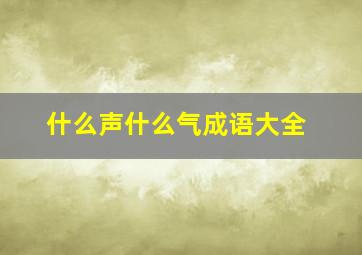 什么声什么气成语大全